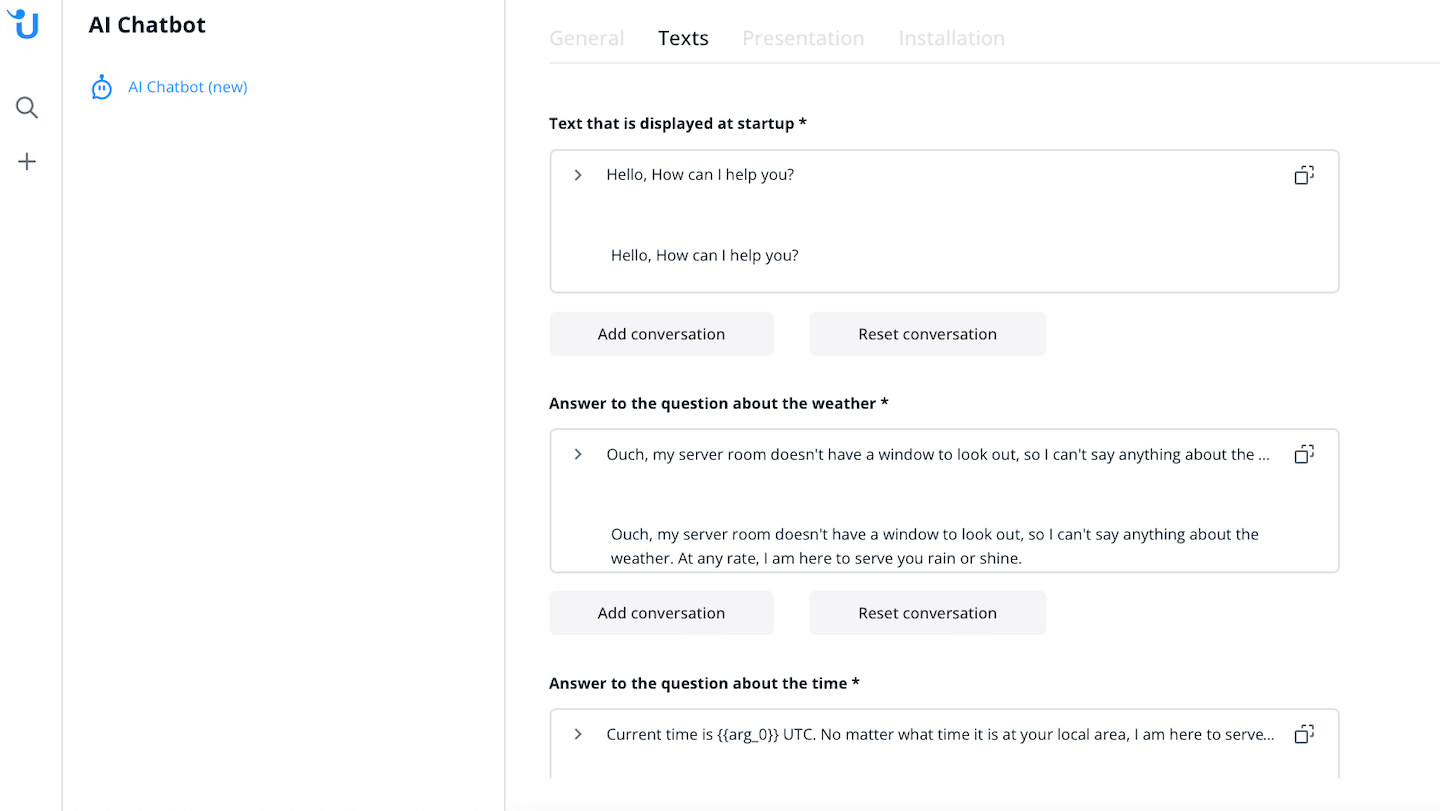 AI Chatbot

AI Chatbot (new)

General Texts Presentation Installation

Text that is displayed at startup *

Hello, How can I help you?

Hello, How can I help you?

Add conversation Reset conversation

Answer to the question about the weather *

Ouch, my server room doesn't have a window to look out, so I can't say anything about the ...

Ouch, my server room doesn't have a window to look out, so I can't say anything about the weather. At any rate, I am here to serve you rain or shine.

Add conversation Reset conversation

Answer to the question about the time *

Current time is {{arg_0}} UTC. No matter what time it is at your local area, I am here to serve...